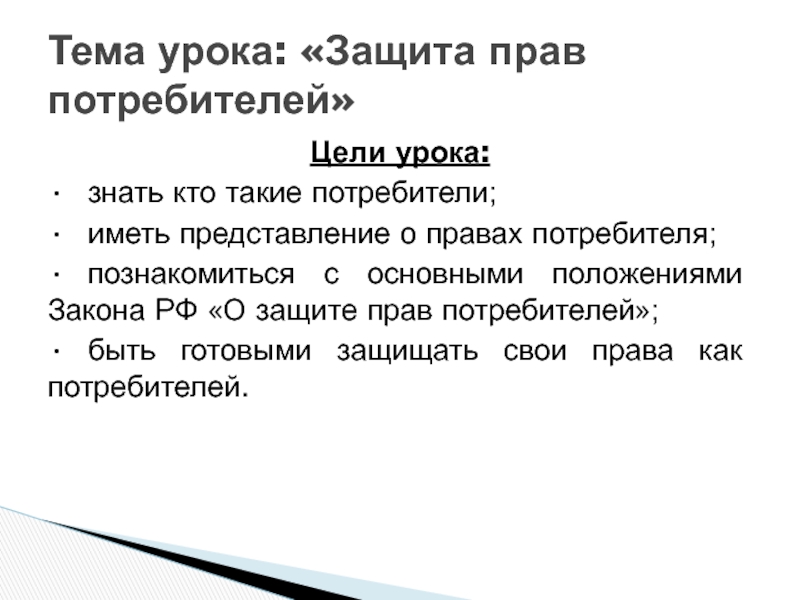 Тема урока: «Защита прав потребителей»

Цели урока:

• знать кто такие потребители;

• иметь представление о правах потребителя;

• познакомиться с основными положениями Закона РФ «О защите прав потребителей»;

• быть готовыми защищать свои права как потребителей.